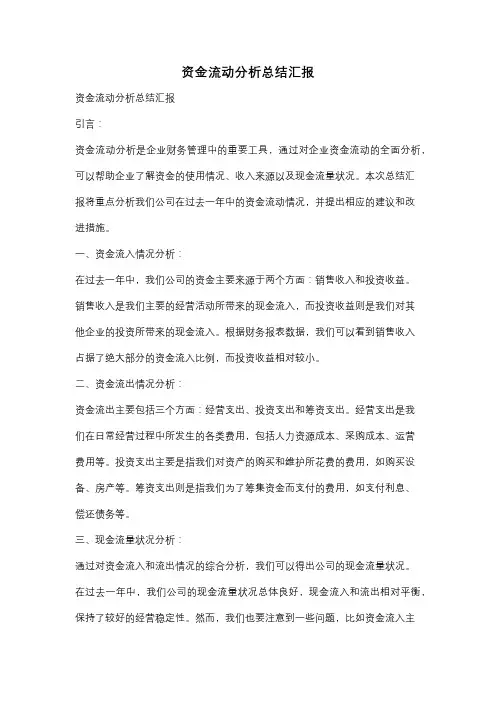 资金流动分析总结汇报

资金流动分析总结汇报

引言：

资金流动分析是企业财务管理中的重要工具，通过对企业资金流动的全面分析，可以帮助企业了解资金的使用情况、收入来源以及现金流量状况。本次总结汇报将重点分析我们公司在过去一年中的资金流动情况，并提出相应的建议和改进措施。

一、资金流入情况分析：

在过去一年中，我们公司的资金主要来源于两个方面：销售收入和投资收益。销售收入是我们主要的经营活动所带来的现金流入，而投资收益则是我们对其他企业的投资所带来的现金流入。根据财务报表数据，我们可以看到销售收入占据了绝大部分的资金流入比例，而投资收益相对较小。

二、资金流出情况分析：

资金流出主要包括三个方面：经营支出、投资支出和筹资支出。经营支出是我们在日常经营过程中所发生的各类费用，包括人力资源成本、采购成本、运营费用等。投资支出主要是指我们对资产的购买和维护所花费的费用，如购买设备、房产等。筹资支出则是指我们为了筹集资金而支付的费用，如支付利息、偿还债务等。

三、现金流量状况分析：

通过对资金流入和流出情况的综合分析，我们可以得出公司的现金流量状况。在过去一年中，我们公司的现金流量状况总体良好，现金流入和流出相对平衡，保持了较好的经营稳定性。然而，我们也要注意到一些问题，比如资金流入主